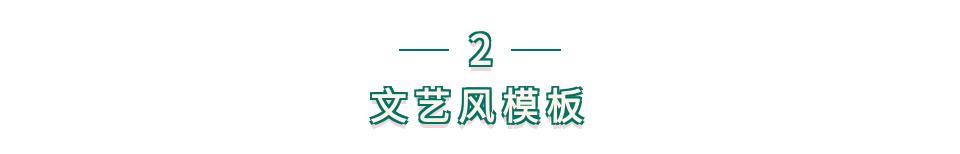 — 2 —

文艺风模板